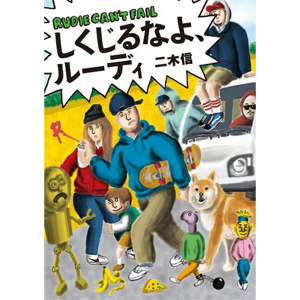 RUDIE CAN'T FAIL
しくじるなよ、ルーディ
二木信